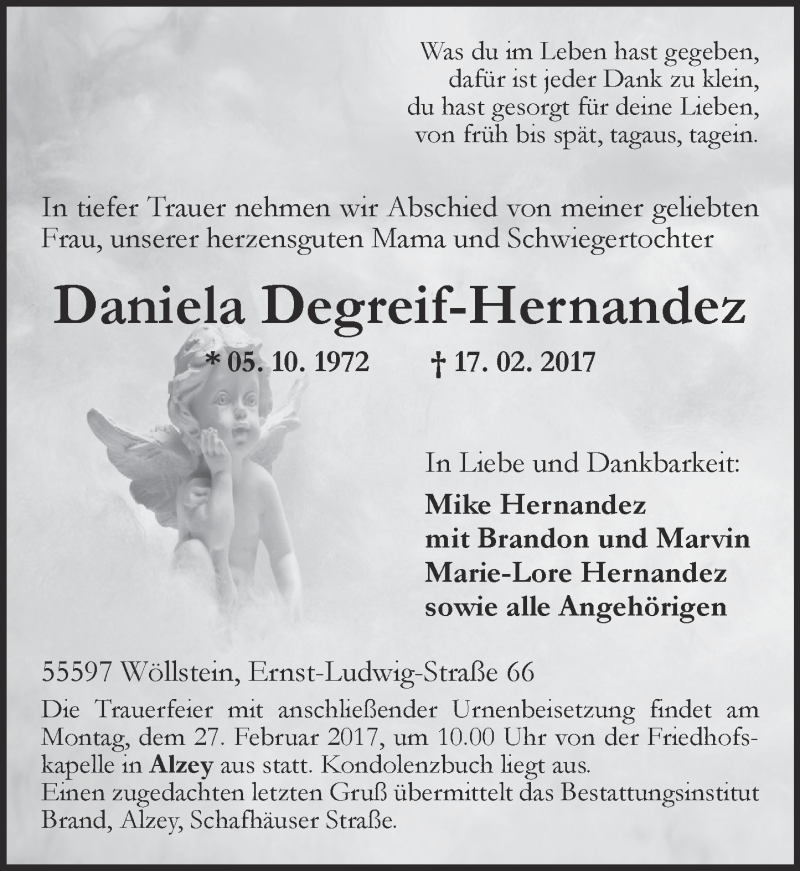 Was du im Leben hast gegeben,
dafür ist jeder Dank zu klein,
du hast gesorgt für deine Lieben,
von früh bis spät, tagaus, tagein.

In tiefer Trauer nehmen wir Abschied von meiner geliebten Frau, unserer herzensguten Mama und Schwiegertochter

Daniela Degreif-Hernandez

* 05. 10. 1972 † 17. 02. 2017

In Liebe und Dankbarkeit:
Mike Hernandez
mit Brandon und Marvin
Marie-Lore Hernandez
sowie alle Angehörigen

55597 Wöllstein, Ernst-Ludwig-Straße 66

Die Trauerfeier mit anschließender Urnenbeisetzung findet am Montag, dem 27. Februar 2017, um 10.00 Uhr von der Friedhofskapelle in Alzey aus statt. Kondolenzbuch liegt aus.
Einen zugedachten letzten Gruß übermittelt das Bestattungsinstitut Brand, Alzey, Schafhäuser Straße.